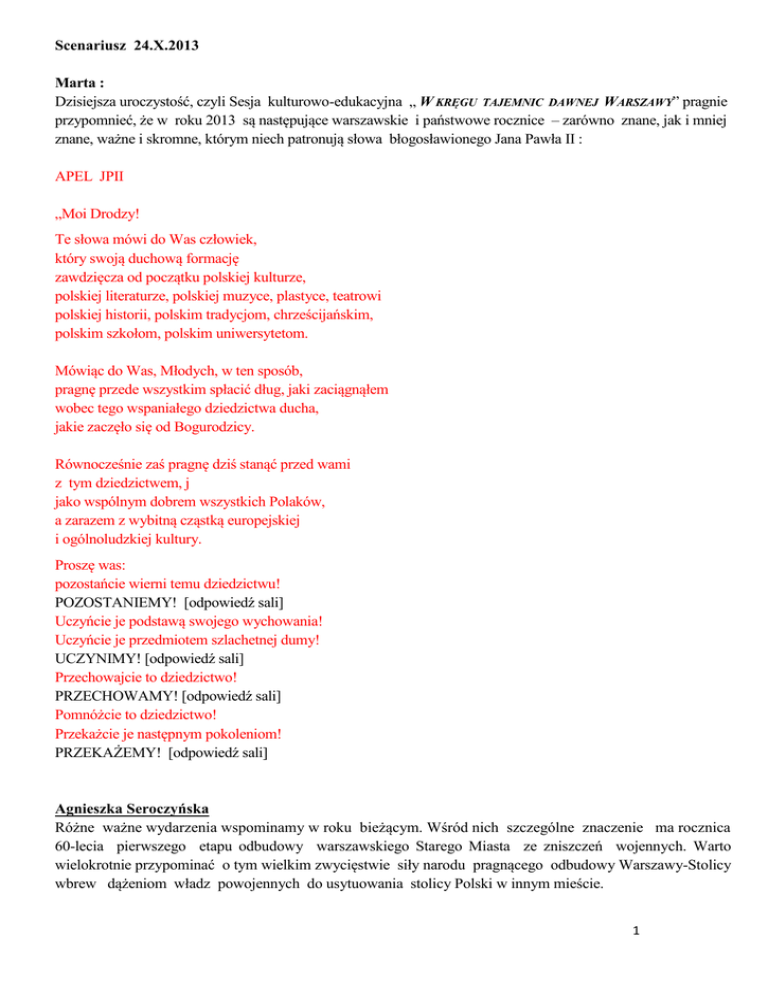 Scenariusz 24.X.2013

Marta :
Dzisiejsza uroczystość, czyli Sesja kulturowo-edukacyjna „ W KRĘGU TAJEMNIC DAWNEJ WARSZAWY” pragnie przypomnieć, że w roku 2013 są następujące warszawskie i państwowe rocznice – zarówno znane, jak i mniej znane, ważne i skromne, którym niech patronują słowa błogosławionego Jana Pawła II :

APEL JPII

„Moi Drodzy!

Te słowa mówi do Was człowiek,
który swoją duchową formację
zawdzięcza od początku polskiej kulturze,
polskiej literaturze, polskiej muzyce, plastyce, teatrowi
polskiej historii, polskim tradycjom, chrześcijańskim,
polskim szkołom, polskim uniwersytetom.

Mówiąc do Was, Młodych, w ten sposób,
pragnę przede wszystkim spłacić dług, jaki zaciągnąłem
wobec tego wspaniałego dziedzictwa ducha,
jakie zaczęło się od Bogurodzicy.

Równocześnie zaś pragnę dziś stanąć przed wami
z tym dziedzictwem, j
jako wspólnym dobrem wszystkich Polaków,
a zarazem z wybitną cząstką europejskiej
i ogólnoludzkiej kultury.

Proszę was:
pozostańcie wierni temu dziedzictwu!
POZOSTANIEMY! [odpowiedź sali]
Uczyńcie je podstawą swojego wychowania!
Uczyńcie je przedmiotem szlachetnej dumy!
UCZYNIMY! [odpowiedź sali]
Przechowajcie to dziedzictwo!
PRZECHOWAMY! [odpowiedź sali]
Pomnóżcie to dziedzictwo!
Przekażcie je następnym pokoleniom!
PRZEKAŻEMY! [odpowiedź sali]

Agnieszka Seroczyńska
Różne ważne wydarzenia wspominamy w roku bieżącym. Wśród nich szczególne znaczenie ma rocznica 60-lecia pierwszego etapu odbudowy warszawskiego Starego Miasta ze zniszczeń wojennych. Warto wielokrotnie przypominać o tym wielkim zwycięstwie siły narodu pragnącego odbudowy Warszawy-Stolicy wbrew dążeniom władz powojennych do usytuowania stolicy Polski w innym mieście.

1